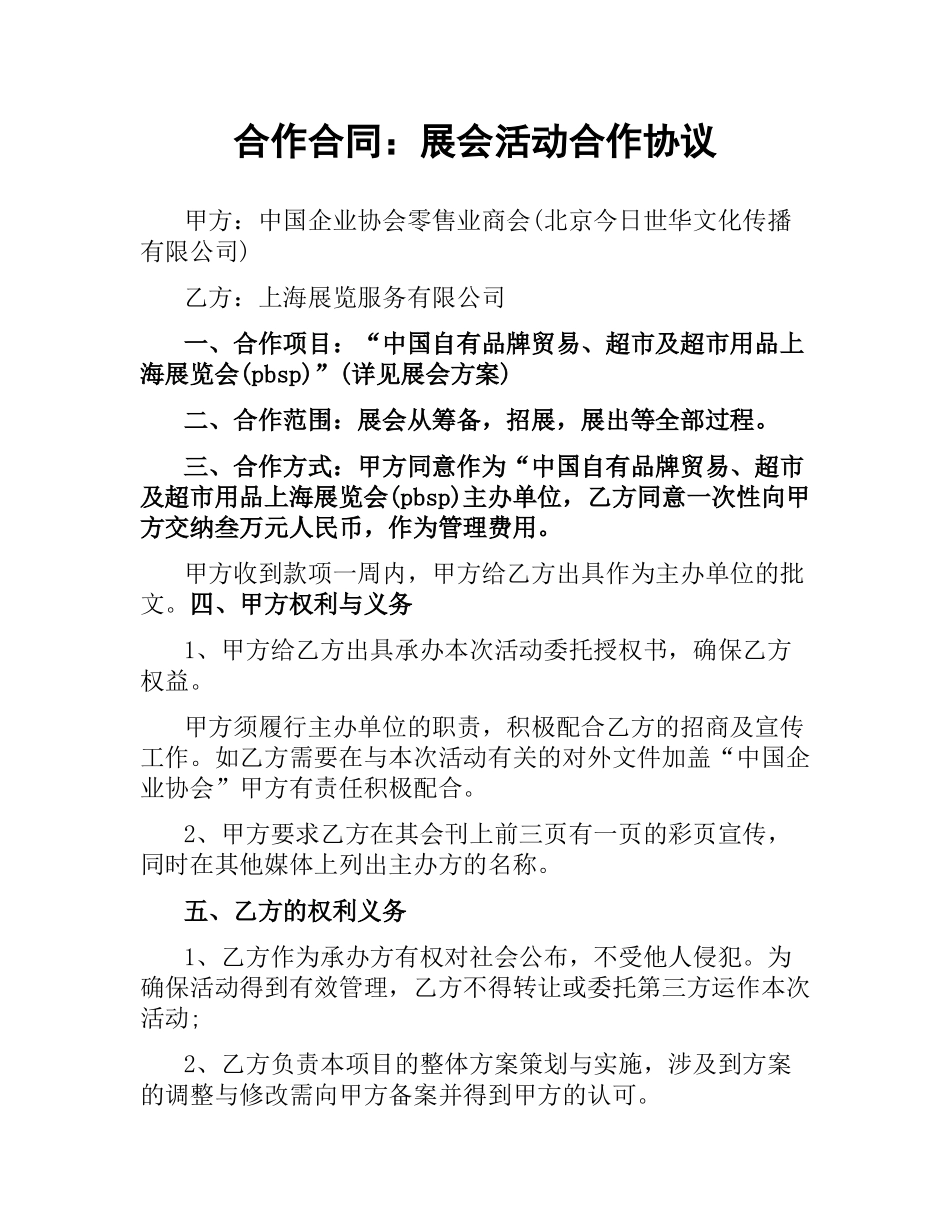 合作合同：展会活动合作协议

甲方：中国企业协会零售业商会(北京今日世华文化传播有限公司)

乙方：上海展览服务有限公司

一、合作项目：“中国自有品牌贸易、超市及超市用品上海展览会(pbsp)”(详见展会方案)

二、合作范围：展会从筹备，招展，展出等全部过程。

三、合作方式：甲方同意作为“中国自有品牌贸易、超市及超市用品上海展览会(pbsp)主办单位，乙方同意一次性向甲方交纳叁万元人民币，作为管理费用。

甲方收到款项一周内，甲方给乙方出具作为主办单位的批文。四、甲方权利与义务

1、甲方给乙方出具承办本次活动委托授权书，确保乙方权益。

甲方须履行主办单位的职责，积极配合乙方的招商及宣传工作。如乙方需要在与本次活动有关的对外文件加盖“中国企业协会”甲方有责任积极配合。

2、甲方要求乙方在其会刊上前三页有一页的彩页宣传，同时在其他媒体上列出主办方的名称。

五、乙方的权利义务

1、乙方作为承办方有权对社会公布，不受他人侵犯。为确保活动得到有效管理，乙方不得转让或委托第三方运作本次活动;

2、乙方负责本项目的整体方案策划与实施，涉及到方案的调整与修改需向甲方备案并得到甲方的认可。